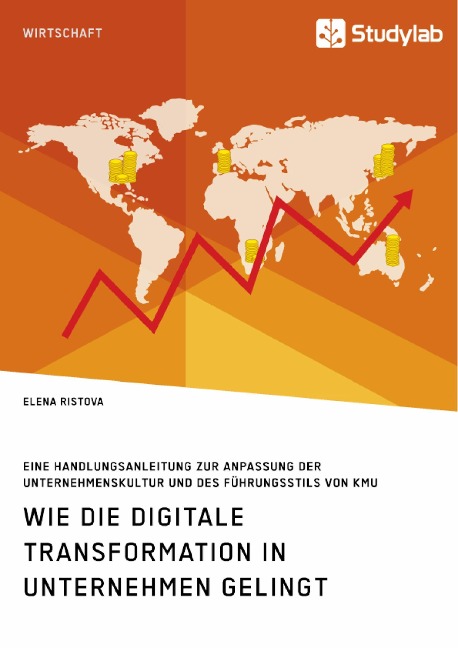 WIRTSCHAFT

Studylab

ELENA RISTOVA

EINE HANDLUNGSANLEITUNG ZUR ANPASSUNG DER UNTERNEHMENSKULTUR UND DES FÜHRUNGSSTILS VON KMU

WIE DIE DIGITALE TRANSFORMATION IN UNTERNEHMEN GELINGT